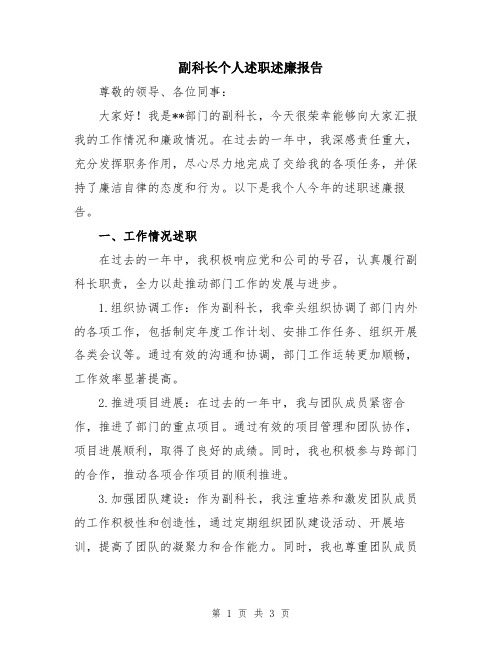 副科长个人述职述廉报告

尊敬的领导、各位同事：

大家好！我是**部门的副科长，今天很荣幸能够向大家汇报我的工作情况和廉政情况。在过去的一年中，我深感责任重大，充分发挥职务作用，尽心尽力地完成了交给我的各项任务，并保持了廉洁自律的态度和行为。以下是我个人今年的述职述廉报告。

一、工作情况述职

在过去的一年中，我积极响应党和公司的号召，认真履行副科长职责，全力以赴推动部门工作的发展与进步。

1.组织协调工作：作为副科长，我牵头组织协调了部门内外的各项工作，包括制定年度工作计划、安排工作任务、组织开展各类会议等。通过有效的沟通和协调，部门工作运转更加顺畅，工作效率显著提高。

2.推进项目进展：在过去的一年中，我与团队成员紧密合作，推进了部门的重点项目。通过有效的项目管理和团队协作，项目进展顺利，取得了良好的成绩。同时，我也积极参与跨部门的合作，推动各项合作项目的顺利推进。

3.加强团队建设：作为副科长，我注重培养和激发团队成员的工作积极性和创造性，通过定期组织团队建设活动、开展培训，提高了团队的凝聚力和合作能力。同时，我也尊重团队成员

第 1 页 共 3 页